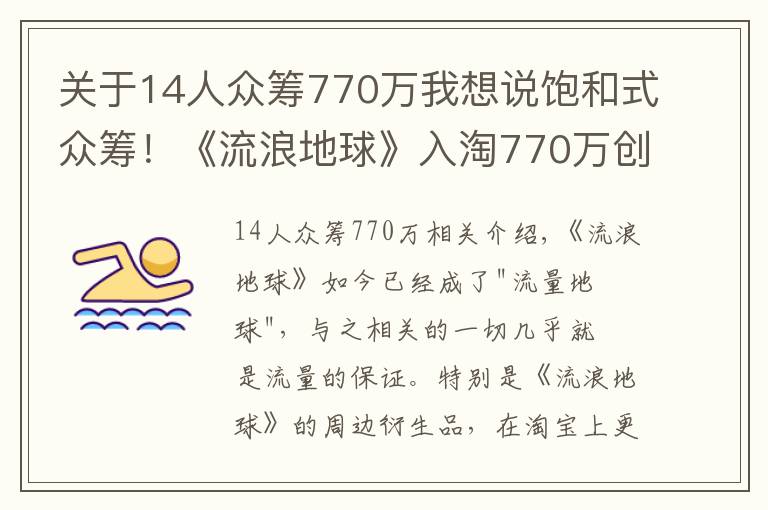 关于14人众筹770万我想说饱和式众筹！《流浪地球》入淘770万创

14人众筹770万相关介绍，《流浪地球》如今已经成了"流量地球"，与之相关的一切几乎就是流量的保证。特别是《流浪地球》的周边衍生品，在淘宝上更